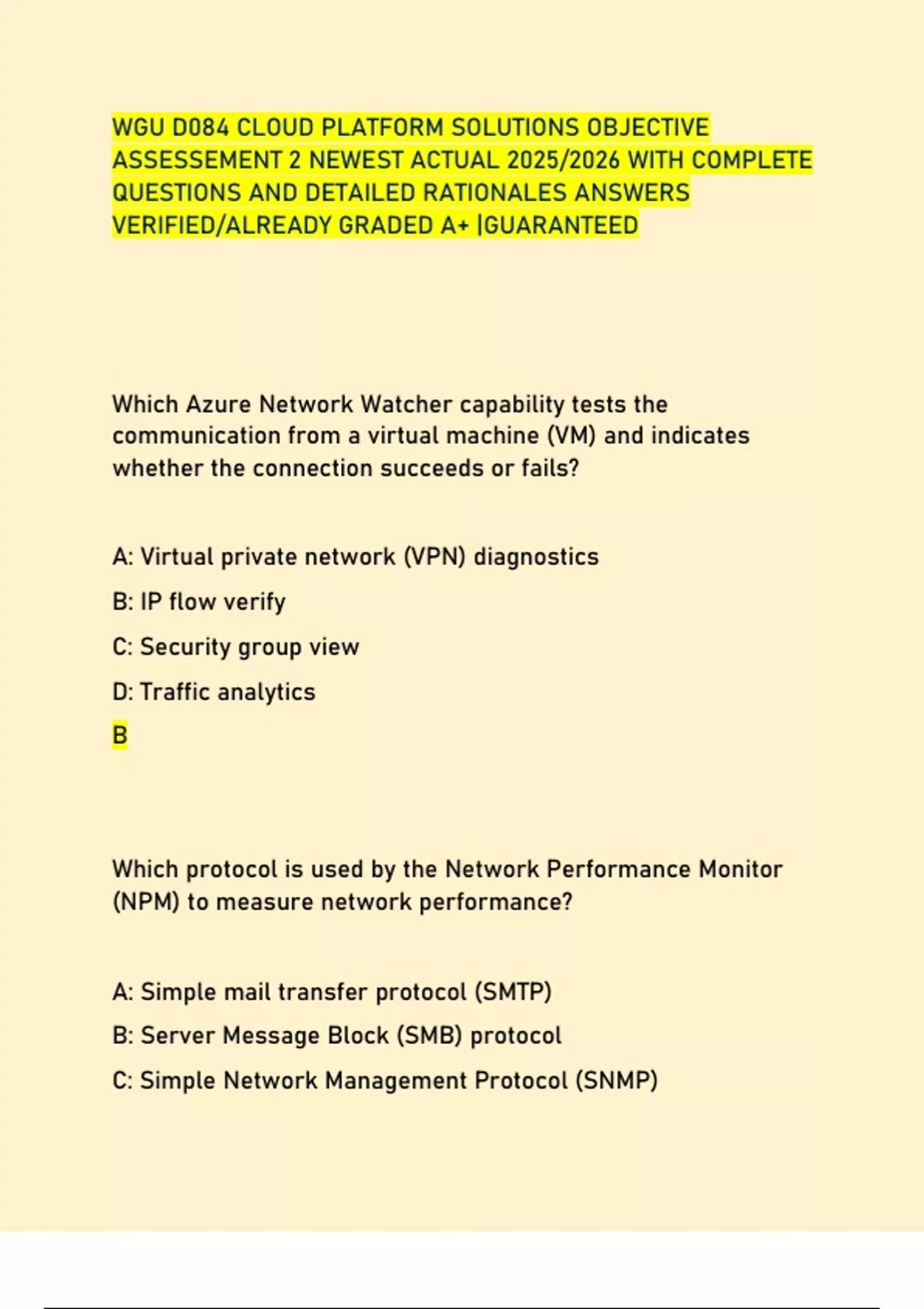 WGU D084 CLOUD PLATFORM SOLUTIONS OBJECTIVE ASSESSEMENT 2 NEWEST ACTUAL 2025/2026 WITH COMPLETE QUESTIONS AND DETAILED RATIONALES ANSWERS VERIFIED/ALREADY GRADED A+ |GUARANTEED

Which Azure Network Watcher capability tests the communication from a virtual machine (VM) and indicates whether the connection succeeds or fails?

A: Virtual private network (VPN) diagnostics

B: IP flow verify

C: Security group view

D: Traffic analytics

B

Which protocol is used by the Network Performance Monitor (NPM) to measure network performance?

A: Simple mail transfer protocol (SMTP)

B: Server Message Block (SMB) protocol

C: Simple Network Management Protocol (SNMP)